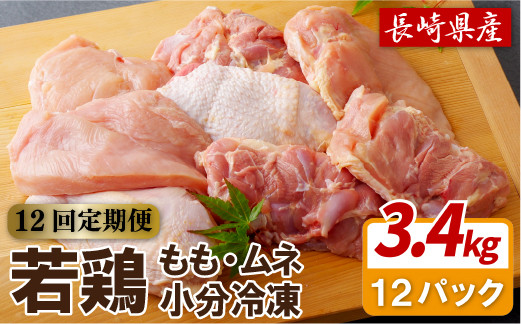 長崎県産

12回定期便

若鶏 もも・ムネ 小分冷凍

3.4kg

12パック